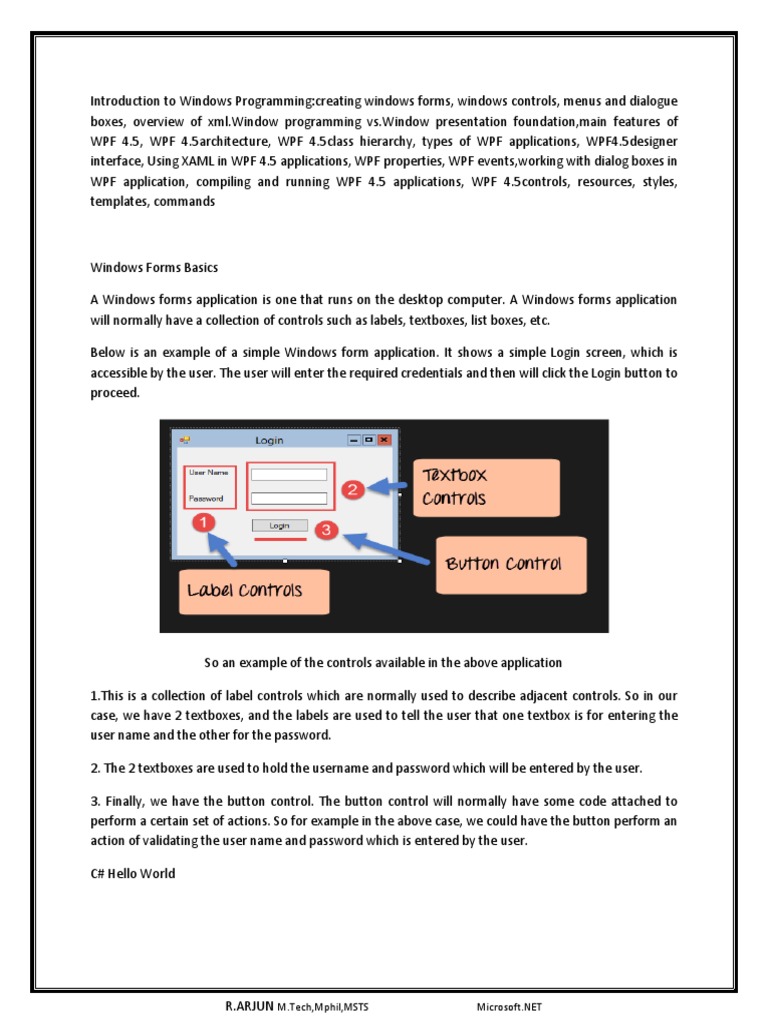 Introduction to Windows Programming:creating windows forms, windows controls, menus and dialogue boxes, overview of xml.Window programming vs.Window presentation foundation,main features of WPF 4.5, WPF 4.5architecture, WPF 4.5class hierarchy, types of WPF applications, WPF4.5designer interface, Using XAML in WPF 4.5 applications, WPF properties, WPF events,working with dialog boxes in WPF application, compiling and running WPF 4.5 applications, WPF 4.5controls, resources, styles, templates, commands

Windows Forms Basics

A Windows forms application is one that runs on the desktop computer. A Windows forms application will normally have a collection of controls such as labels, textboxes, list boxes, etc.

Below is an example of a simple Windows form application. It shows a simple Login screen, which is accessible by the user. The user will enter the required credentials and then will click the Login button to proceed.

Login

User Name

Password

Login

1

2

3

Textbox Controls

Button Control

Label Controls

So an example of the controls available in the above application

1.This is a collection of label controls which are normally used to describe adjacent controls. So in our case, we have 2 textboxes, and the labels are used to tell the user that one textbox is for entering the user name and the other for the password.

2. The 2 textboxes are used to hold the username and password which will be entered by the user.

3. Finally, we have the button control. The button control will normally have some code attached to perform a certain set of actions. So for example in the above case, we could have the button perform an action of validating the user name and password which is entered by the user.

C# Hello World

R.ARJUN M.Tech,Mphil,MSTS Microsoft.NET